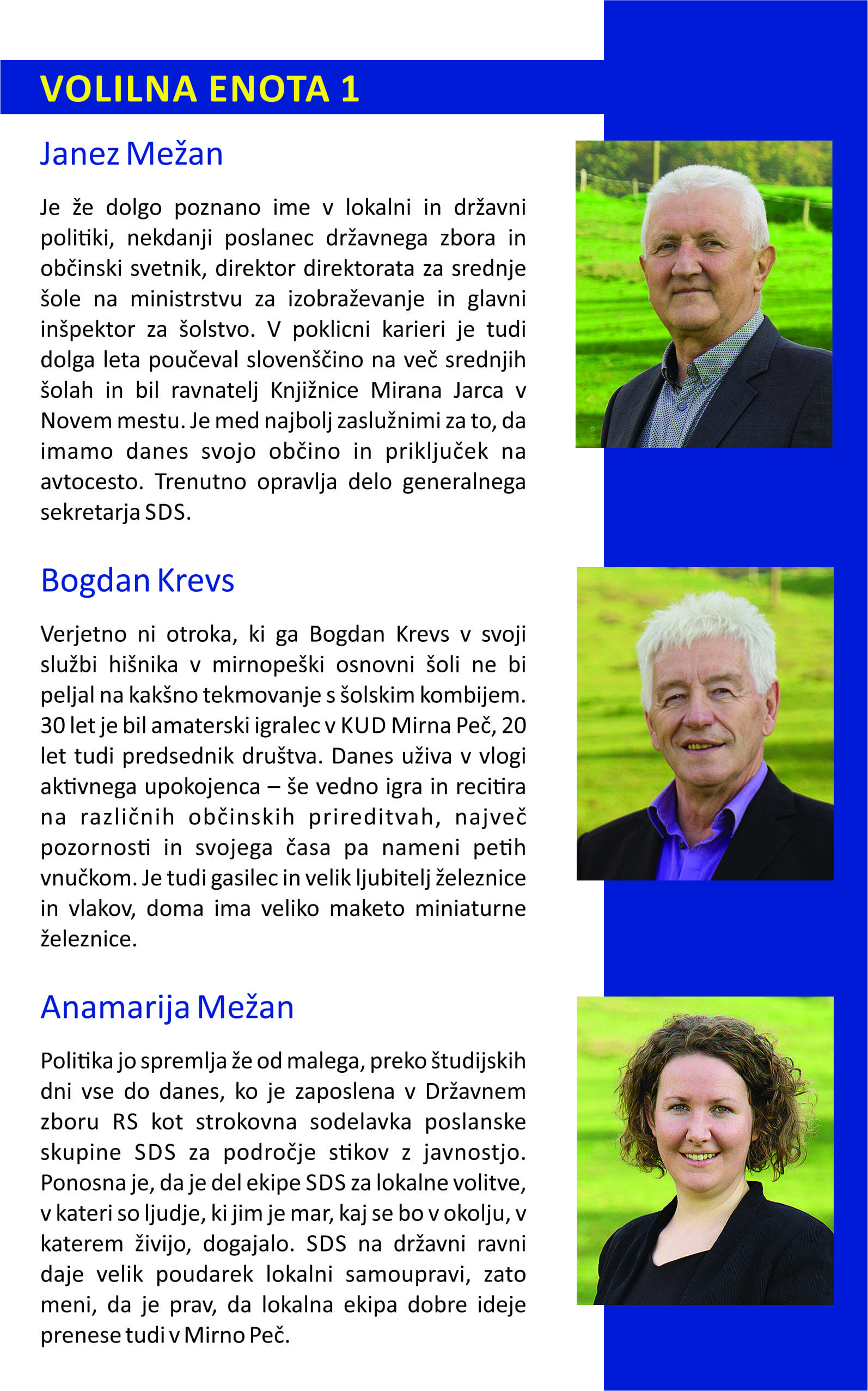 VOLILNA ENOTA 1

Janez Mežan

Je že dolgo poznano ime v lokalni in državni politiki, nekdanji poslanec državnega zbora in občinski svetnik, direktor direktorata za srednje šole na ministrstvu za izobraževanje in glavni inšpektor za šolstvo. V poklicni karieri je tudi dolga leta poučeval slovenščino na več srednjih šolah in bil ravnatelj Knjižnice Mirana Jarca v Novem mestu. Je med najbolj zaslužnimi za to, da imamo danes svojo občino in priključek na avtocesto. Trenutno opravlja delo generalnega sekretarja SDS.

Bogdan Krevs

Verjetno ni otroka, ki ga Bogdan Krevs v svoji službi hišnika v mirnopeški osnovni šoli ne bi peljal na kakšno tekmovanje s šolskim kombijem. 30 let je bil amaterski igralec v KUD Mirna Peč, 20 let tudi predsednik društva. Danes uživa v vlogi aktivnega upokojenca – še vedno igra in recitira na različnih občinskih prireditvah, največ pozornosti in svojega časa pa nameni petih vnučkom. Je tudi gasilec in velik ljubitelj železnice in vlakov, doma ima veliko maketo miniaturne železnice.

Anamarija Mežan

Politika jo spremlja že od malega, preko študijskih dni vse do danes, ko je zaposlena v Državnem zboru RS kot strokovna sodelavka poslanske skupine SDS za področje stikov z javnostjo. Ponosna je, da je del ekipe SDS za lokalne volitve, v kateri so ljudje, ki jim je mar, kaj se bo v okolju, v katerem živijo, dogajalo. SDS na državni ravni daje velik poudarek lokalni samoupravi, zato meni, da je prav, da lokalna ekipa dobre ideje prenese tudi v Mirno Peč.